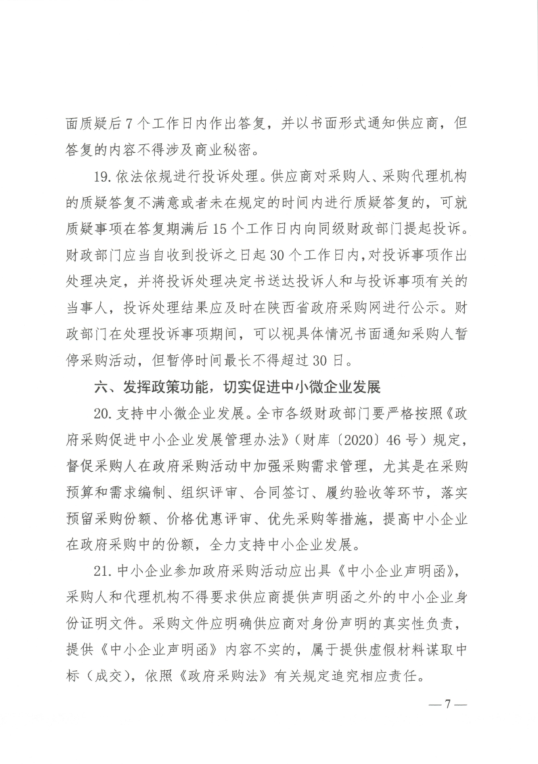 面质疑后 7 个工作日内作出答复，并以书面形式通知供应商，但答复的内容不得涉及商业秘密。

19. 依法依规进行投诉处理。供应商对采购人、采购代理机构的质疑答复不满意或者未在规定的时间内进行质疑答复的，可就质疑事项在答复期满后 15 个工作日内向同级财政部门提起投诉。财政部门应当自收到投诉之日起 30 个工作日内，对投诉事项作出处理决定，并将投诉处理决定书送达投诉人和与投诉事项有关的当事人，投诉处理结果应及时在陕西省政府采购网进行公示。财政部门在处理投诉事项期间，可以视具体情况书面通知采购人暂停采购活动，但暂停时间最长不得超过 30 日。

六、发挥政策功能，切实促进中小微企业发展

20. 支持中小微企业发展。全市各级财政部门要严格按照《政府采购促进中小企业发展管理办法》（财库〔2020〕46 号）规定，督促采购人在政府采购活动中加强采购需求管理，尤其是在采购预算和需求编制、组织评审、合同签订、履约验收等环节，落实预留采购份额、价格优惠评审、优先采购等措施，提高中小企业在政府采购中的份额，全力支持中小企业发展。

21. 中小企业参加政府采购活动应出具《中小企业声明函》，采购人和代理机构不得要求供应商提供声明函之外的中小企业身份证明文件。采购文件应明确供应商对身份声明的真实性负责，提供《中小企业声明函》内容不实的，属于提供虚假材料谋取中标（成交），依照《政府采购法》有关规定追究相应责任。

— 7 —